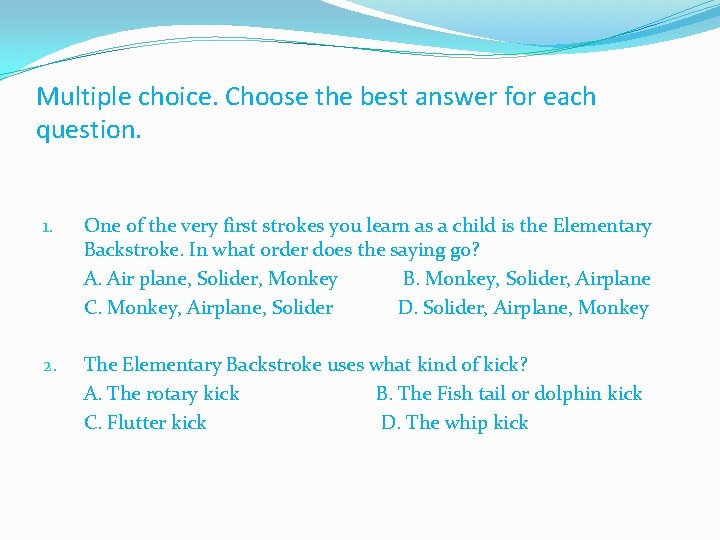 Multiple choice. Choose the best answer for each question.

1. One of the very first strokes you learn as a child is the Elementary Backstroke. In what order does the saying go?

A. Air plane, Solider, Monkey B. Monkey, Solider, Airplane

C. Monkey, Airplane, Solider D. Solider, Airplane, Monkey

2. The Elementary Backstroke uses what kind of kick?

A. The rotary kick B. The Fish tail or dolphin kick

C. Flutter kick D. The whip kick